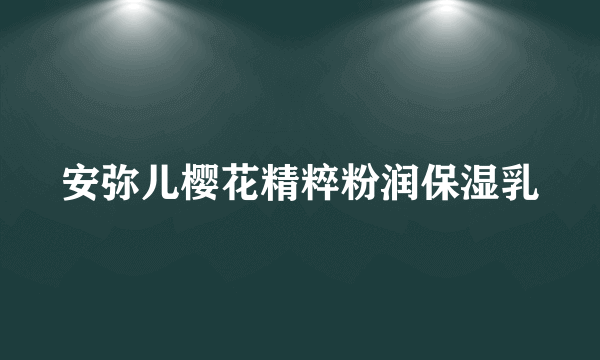 安弥儿樱花精粹粉润保湿乳